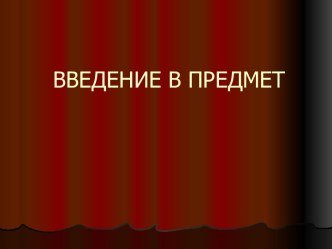 ВВЕДЕНИЕ В ПРЕДМЕТ